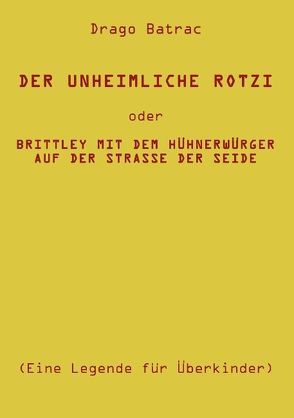 Drago Batrac

DER UNHEIMLICHE ROTZI

oder

BRITTLEY MIT DEM HÜHNERWÜRGER AUF DER STRASSE DER SEIDE

(Eine Legende für Überkinder)